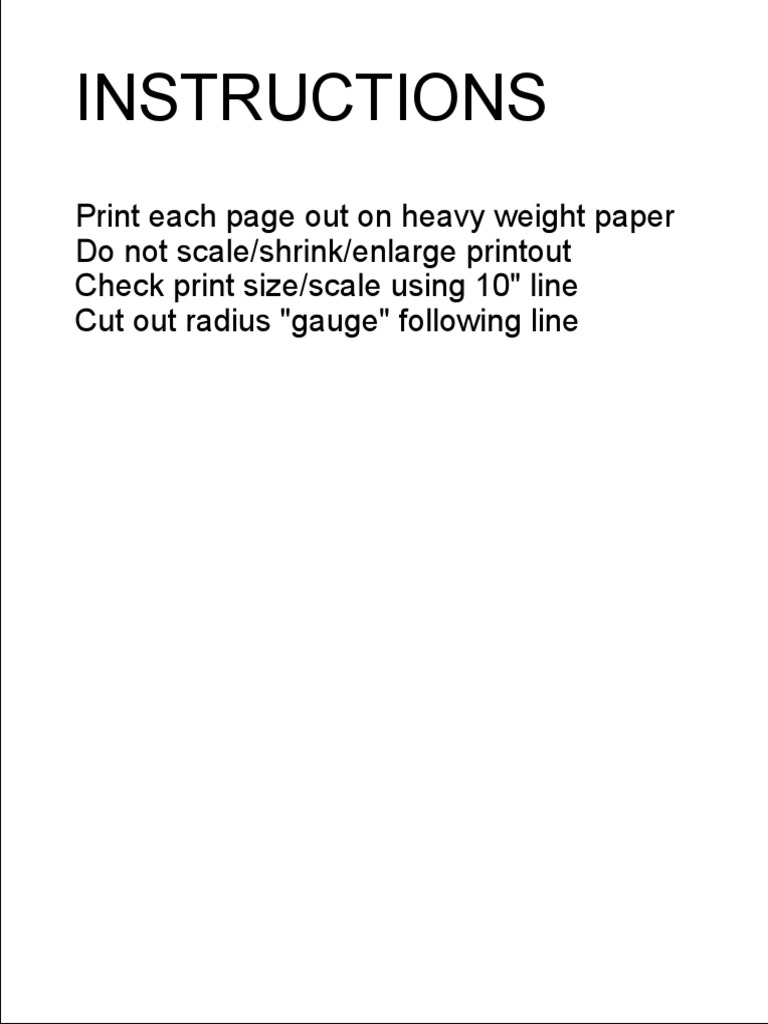 INSTRUCTIONS

Print each page out on heavy weight paper
Do not scale/shrink/enlarge printout
Check print size/scale using 10" line
Cut out radius "gauge" following line